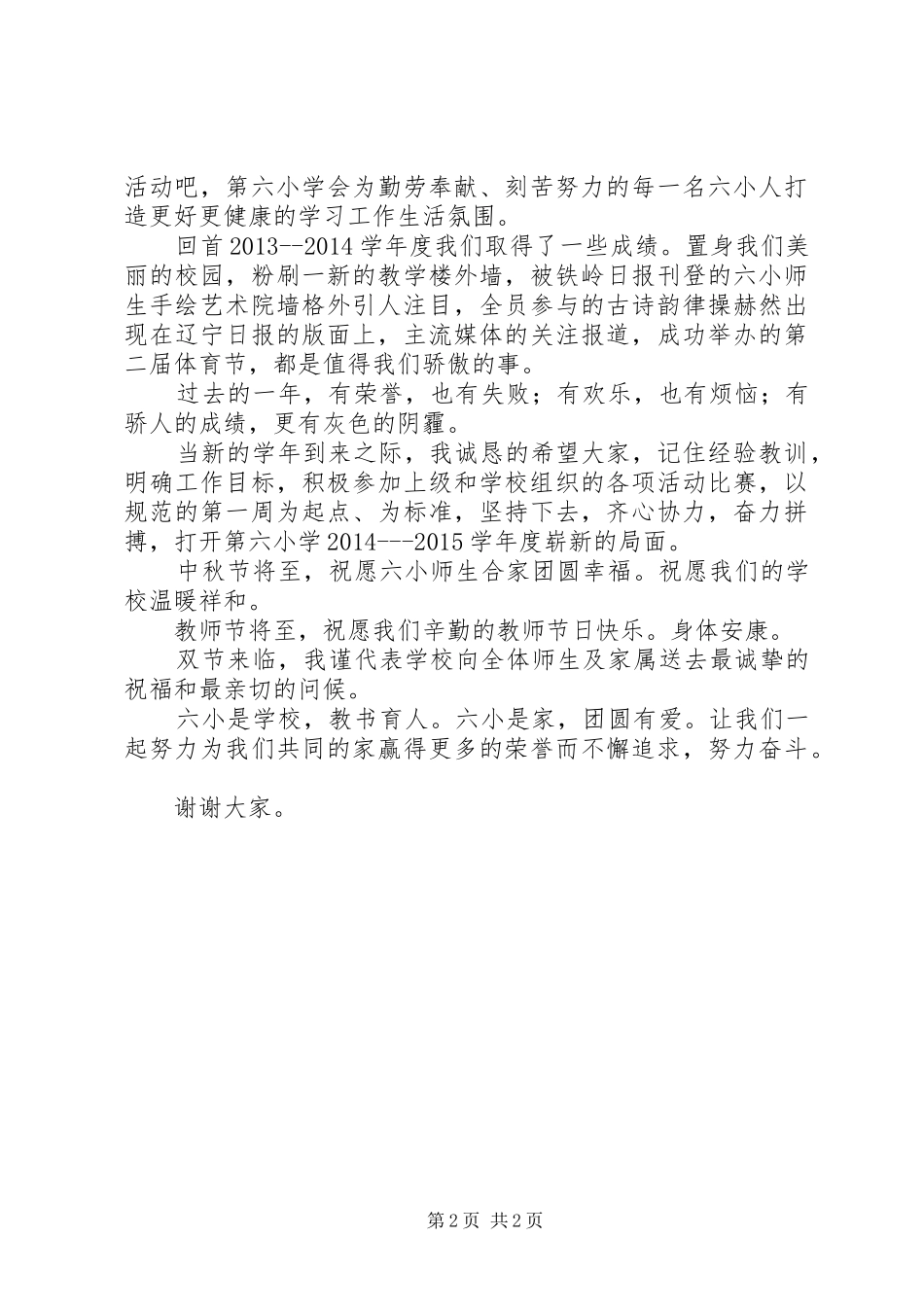 活动吧，第六小学会为勤劳奉献、刻苦努力的每一名六小人打造更好更健康的学习工作生活氛围。

回首2013--2014学年度我们取得了一些成绩。置身我们美丽的校园，粉刷一新的教学楼外墙，被铁岭日报刊登的六小师生手绘艺术院墙格外引人注目，全员参与的古诗韵律操赫然出现在辽宁日报的版面上，主流媒体的关注报道，成功举办的第二届体育节，都是值得我们骄傲的事。

过去的一年，有荣誉，也有失败；有欢乐，也有烦恼；有骄人的成绩，更有灰色的阴霾。

当新的学年到来之际，我诚恳的希望大家，记住经验教训，明确工作目标，积极参加上级和学校组织的各项活动比赛，以规范的第一周为起点、为标准，坚持下去，齐心协力，奋力拼搏，打开第六小学2014---2015学年度崭新的局面。

中秋节将至，祝愿六小师生合家团圆幸福。祝愿我们的学校温暖祥和。

教师节将至，祝愿我们辛勤的教师节日快乐。身体安康。

双节来临，我谨代表学校向全体师生及家属送去最诚挚的祝福和最亲切的问候。

六小是学校，教书育人。六小是家，团圆有爱。让我们一起努力为我们共同的家赢得更多的荣誉而不懈追求，努力奋斗。

谢谢大家。

第2页 共2页